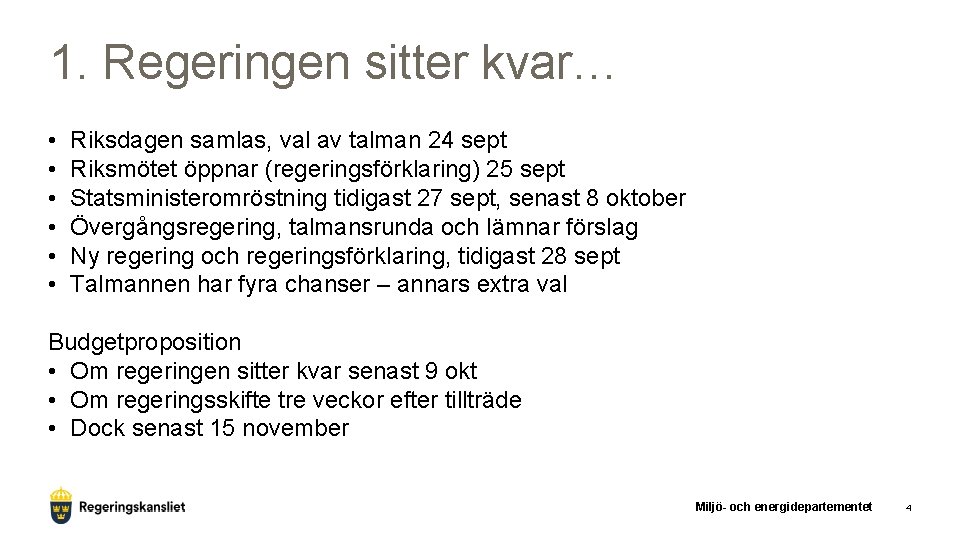 1. Regeringen sitter kvar…

• Riksdagen samlas, val av talman 24 sept
• Riksmötet öppnar (regeringsförklaring) 25 sept
• Statsministeromröstning tidigast 27 sept, senast 8 oktober
• Övergångsregering, talmansrunda och lämnar förslag
• Ny regering och regeringsförklaring, tidigast 28 sept
• Talmannen har fyra chanser – annars extra val

Budgetproposition
• Om regeringen sitter kvar senast 9 okt
• Om regeringsskifte tre veckor efter tillträde
• Dock senast 15 november

Regeringskansliet

Miljö- och energidepartementet

4